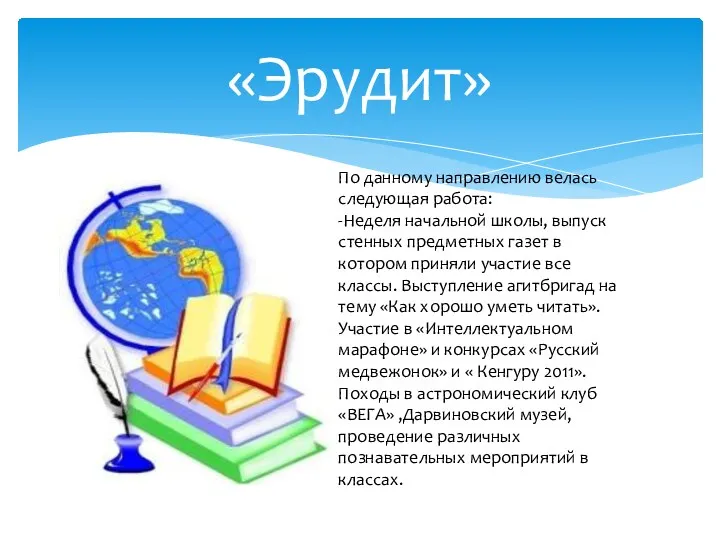 «Эрудит»

По данному направлению велась следующая работа:
-Неделя начальной школы, выпуск стенных предметных газет в котором приняли участие все классы. Выступление агитбригад на тему «Как хорошо уметь читать». Участие в «Интеллектуальном марафоне» и конкурсах «Русский медвежонок» и « Кенгуру 2011». Походы в астрономический клуб «ВЕГА» ,Дарвиновский музей, проведение различных познавательных мероприятий в классах.